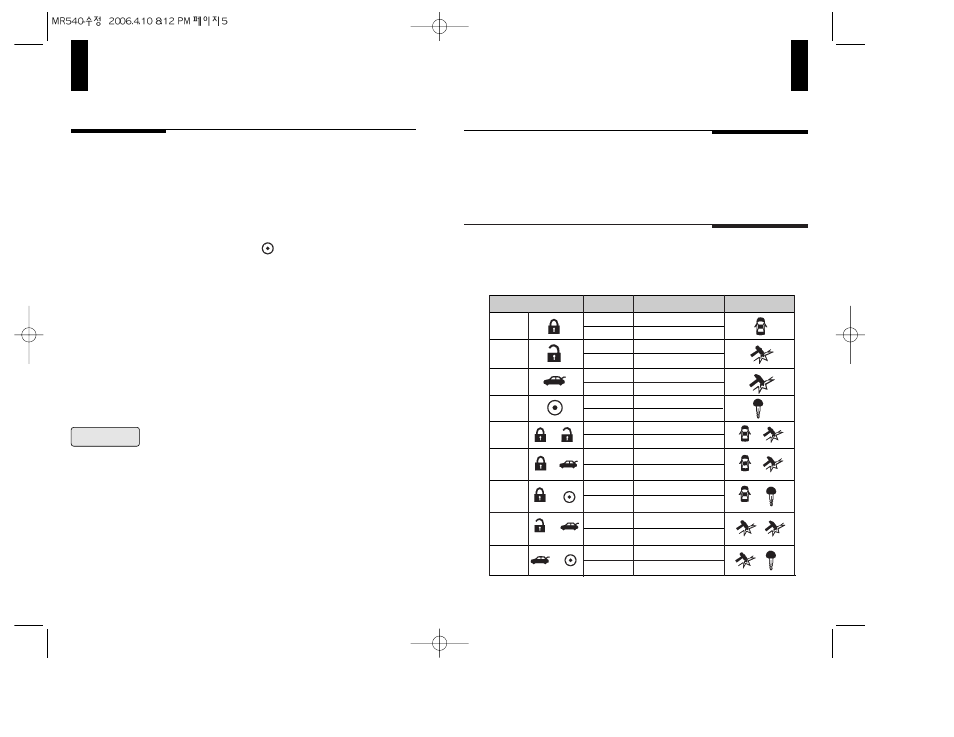 MR540수정 2006.4.10 8:12 PM 페이지5